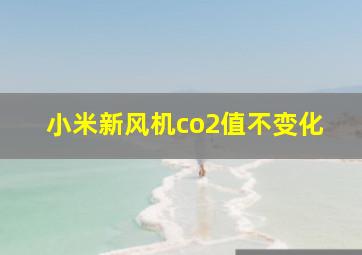 小米新风机co2值不变化